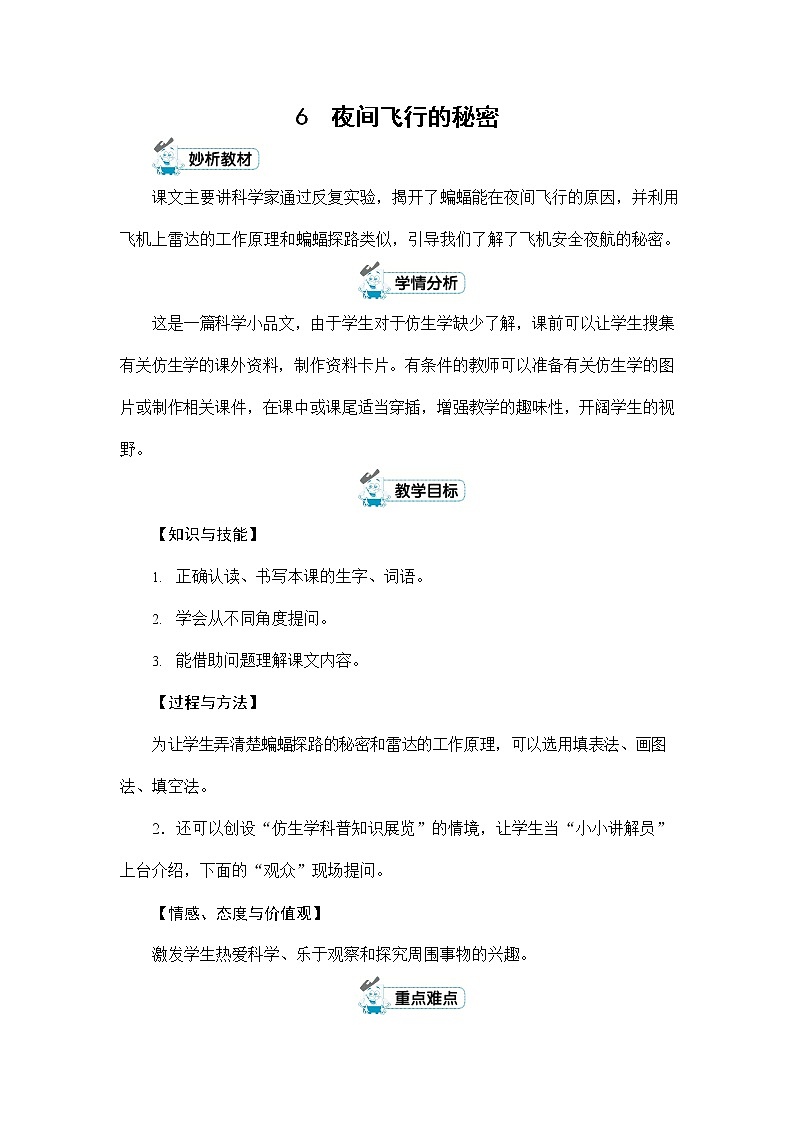 6 夜间飞行的秘密

妙析教材

课文主要讲科学家通过反复实验，揭开了蝙蝠能在夜间飞行的原因，并利用飞机上雷达的工作原理和蝙蝠探路类似，引导我们了解了飞机安全夜航的秘密。

学情分析

这是一篇科学小品文，由于学生对于仿生学缺少了解，课前可以让学生搜集有关仿生学的课外资料，制作资料卡片。有条件的教师可以准备有关仿生学的图片或制作相关课件，在课中或课尾适当穿插，增强教学的趣味性，开阔学生的视野。

教学目标

【知识与技能】

1. 正确认读、书写本课的生字、词语。

2. 学会从不同角度提问。

3. 能借助问题理解课文内容。

【过程与方法】

为让学生弄清楚蝙蝠探路的秘密和雷达的工作原理，可以选用填表法、画图法、填空法。

2．还可以创设“仿生学科普知识展览”的情境，让学生当“小小讲解员”上台介绍，下面的“观众”现场提问。

【情感、态度与价值观】

激发学生热爱科学、乐于观察和探究周围事物的兴趣。

重点难点